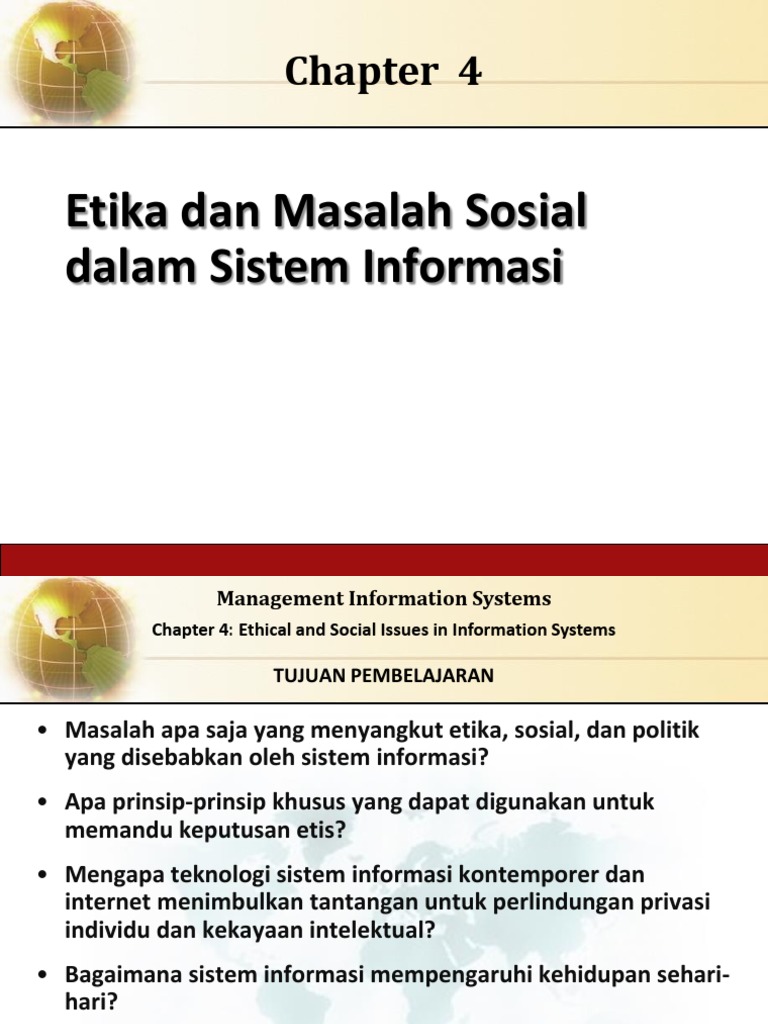 Chapter 4

Etika dan Masalah Sosial dalam Sistem Informasi

Management Information Systems

Chapter 4: Ethical and Social Issues in Information Systems

TUJUAN PEMBELAJARAN

• Masalah apa saja yang menyangkut etika, sosial, dan politik yang disebabkan oleh sistem informasi?

• Apa prinsip-prinsip khusus yang dapat digunakan untuk memandu keputusan etis?

• Mengapa teknologi sistem informasi kontemporer dan internet menimbulkan tantangan untuk perlindungan privasi individu dan kekayaan intelektual?

• Bagaimana sistem informasi mempengaruhi kehidupan sehari-hari?